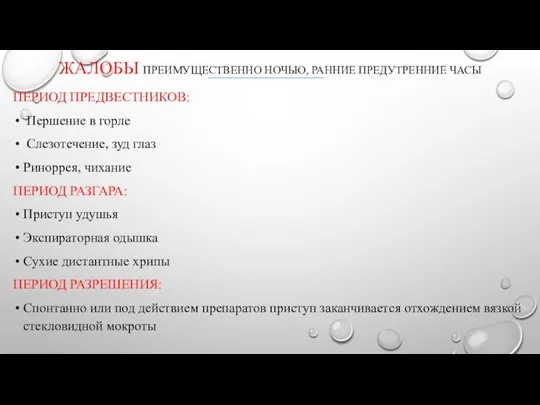 ЖАЛОБЫ ПРЕИМУЩЕСТВЕННО НОЧЬЮ, РАННИЕ ПРЕДУТРЕННИЕ ЧАСЫ

ПЕРИОД ПРЕДВЕСТНИКОВ:

• Першение в горле

• Слезотечение, зуд глаз

• Ринорея, чихание

ПЕРИОД РАЗГАРА:

• Приступ удушья

• Экспираторная одышка

• Сухие дистантные хрипы

ПЕРИОД РАЗРЕШЕНИЯ:

• Спонтанно или под действием препаратов приступ заканчивается отхождением вязкой стекловидной мокроты